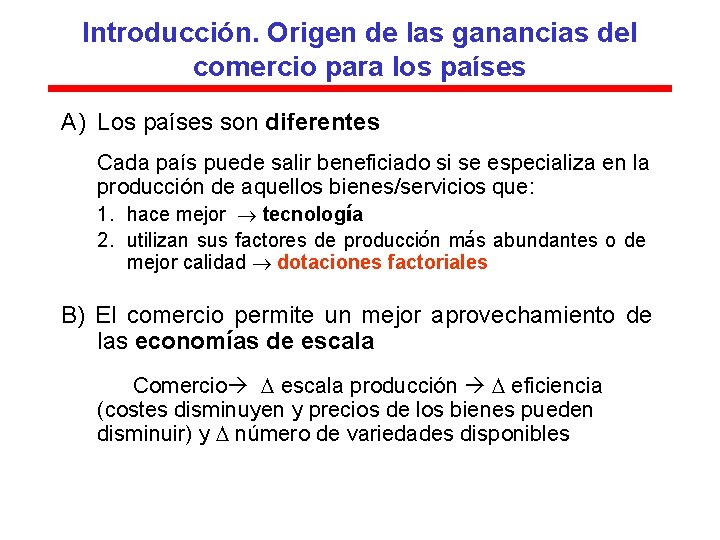 Introducción. Origen de las ganancias del comercio para los países

A) Los países son diferentes

Cada país puede salir beneficiado si se especializa en la producción de aquellos bienes/servicios que:

1. hace mejor $\rightarrow$ tecnología
2. utilizan sus factores de producción más abundantes o de mejor calidad $\rightarrow$ dotaciones factoriales

B) El comercio permite un mejor aprovechamiento de las economías de escala

Comercio$\rightarrow$ $\Delta$ escala producción $\rightarrow$ $\Delta$ eficiencia (costes disminuyen y precios de los bienes pueden disminuir) y $\Delta$ número de variedades disponibles